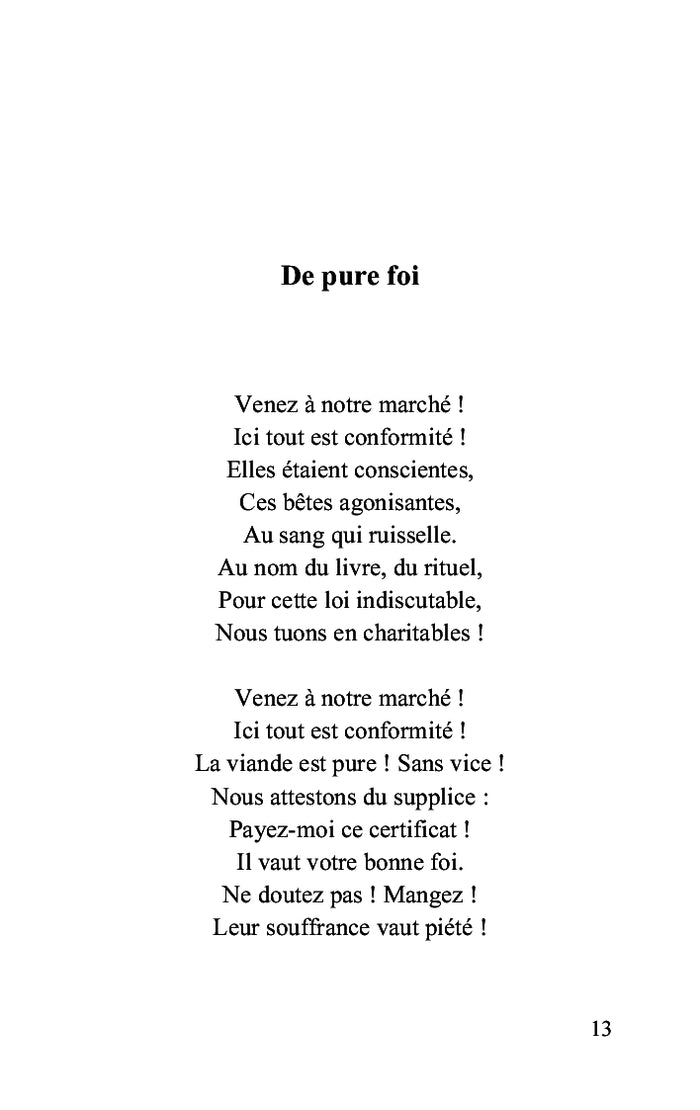 De pure foi

Venez à notre marché !
Ici tout est conformité !
Elles étaient conscientes,
Ces bêtes agonisantes,
Au sang qui ruisselle.
Au nom du livre, du rituel,
Pour cette loi indiscutable,
Nous tuons en charitables !

Venez à notre marché !
Ici tout est conformité !
La viande est pure ! Sans vice !
Nous attestons du supplice :
Payez-moi ce certificat !
Il vaut votre bonne foi.
Ne doutez pas ! Mangez !
Leur souffrance vaut piété !

13